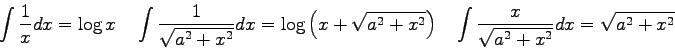 $\int \frac{1}{x}dx = \log x \quad \int \frac{1}{\sqrt{a^2+x^2}}dx = \log\left(x+\sqrt{a^2+x^2}\right) \quad \int \frac{x}{\sqrt{a^2+x^2}}dx = \sqrt{a^2+x^2}$